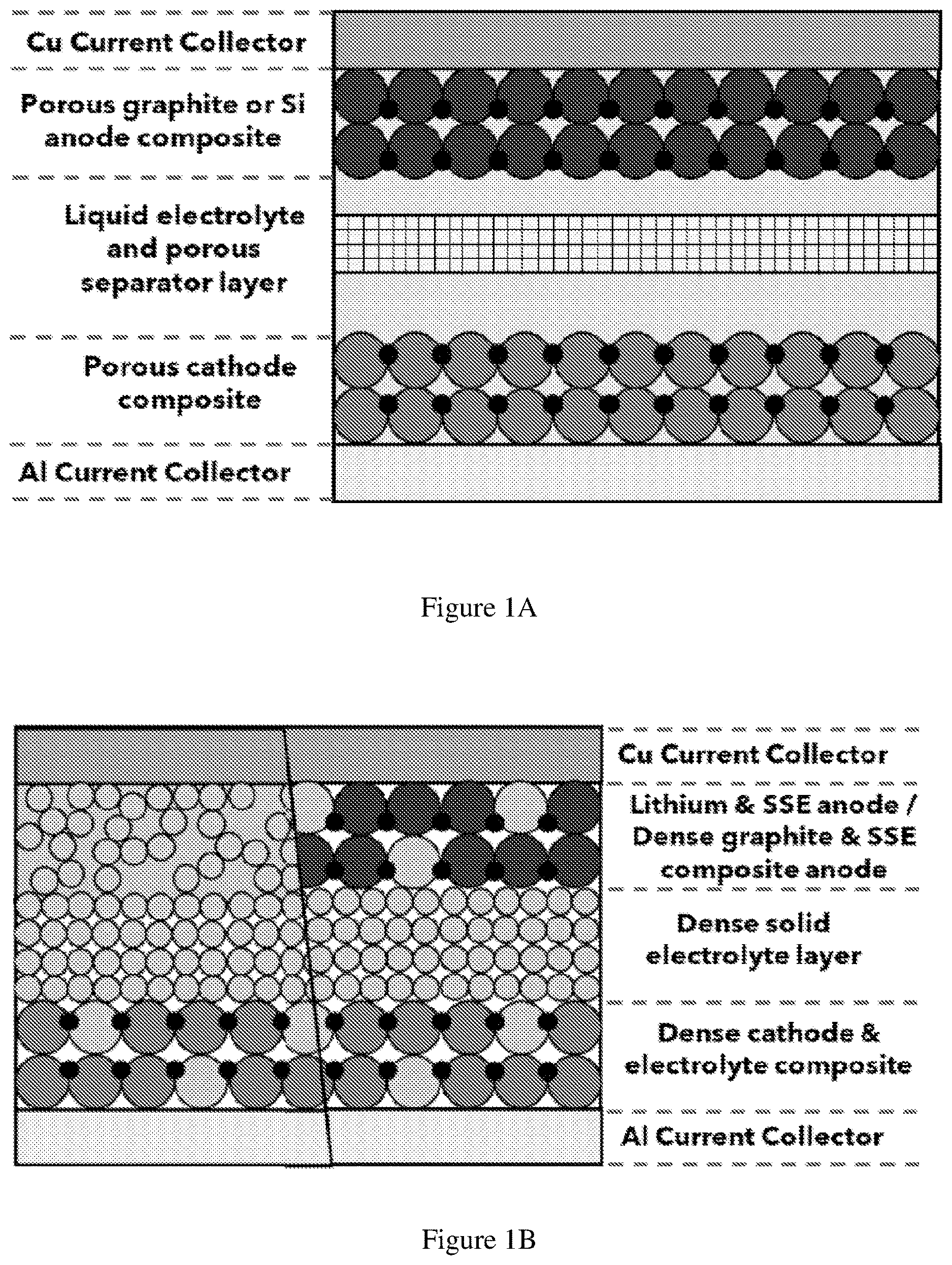 Cu Current Collector

Porous graphite or Si anode composite

Liquid electrolyte and porous separator layer

Porous cathode composite

Al Current Collector

Figure 1A

Cu Current Collector

Lithium & SSE anode / Dense graphite & SSE composite anode

Dense solid electrolyte layer

Dense cathode & electrolyte composite

Al Current Collector

Figure 1B